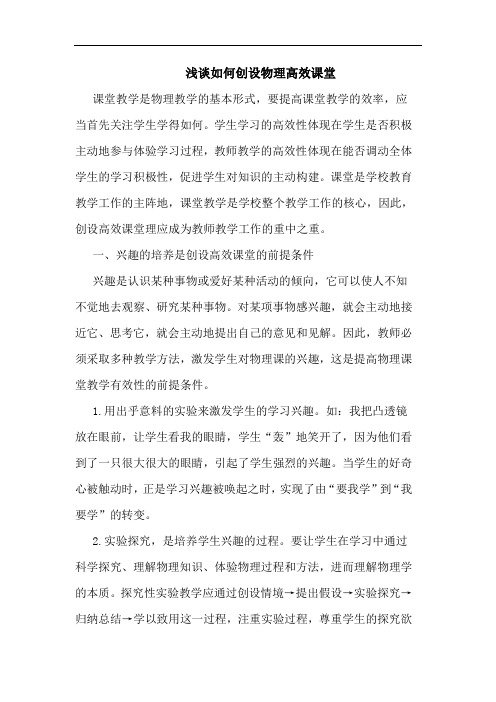 浅谈如何创设物理高效课堂

课堂教学是物理教学的基本形式，要提高课堂教学的效率，应当首先关注学生学得如何。学生学习的高效性体现在学生是否积极主动地参与体验学习过程，教师教学的高效性体现在能否调动全体学生的学习积极性，促进学生对知识的主动构建。课堂是学校教育教学工作的主阵地，课堂教学是学校整个教学工作的核心，因此，创设高效课堂理应成为教师教学工作的重中之重。

一、兴趣的培养是创设高效课堂的前提条件

兴趣是认识某种事物或爱好某种活动的倾向，它可以使人不知不觉地去观察、研究某种事物。对某项事物感兴趣，就会主动地接近它、思考它，就会主动地提出自己的意见和见解。因此，教师必须采取多种教学方法，激发学生对物理课的兴趣，这是提高物理课堂教学有效性的前提条件。

1.用出乎意料的实验来激发学生的学习兴趣。如：我把凸透镜放在眼前，让学生看我的眼睛，学生“轰”地笑开了，因为他们看到了一只很大很大的眼睛，引起了学生强烈的兴趣。当学生的好奇心被触动时，正是学习兴趣被唤起之时，实现了由“要我学”到“我要学”的转变。

2.实验探究，是培养学生兴趣的过程。要让学生在学习中通过科学探究、理解物理知识、体验物理过程和方法，进而理解物理学的本质。探究性实验教学应通过创设情境→提出假设→实验探究→归纳总结→学以致用这一过程，注重实验过程，尊重学生的探究欲